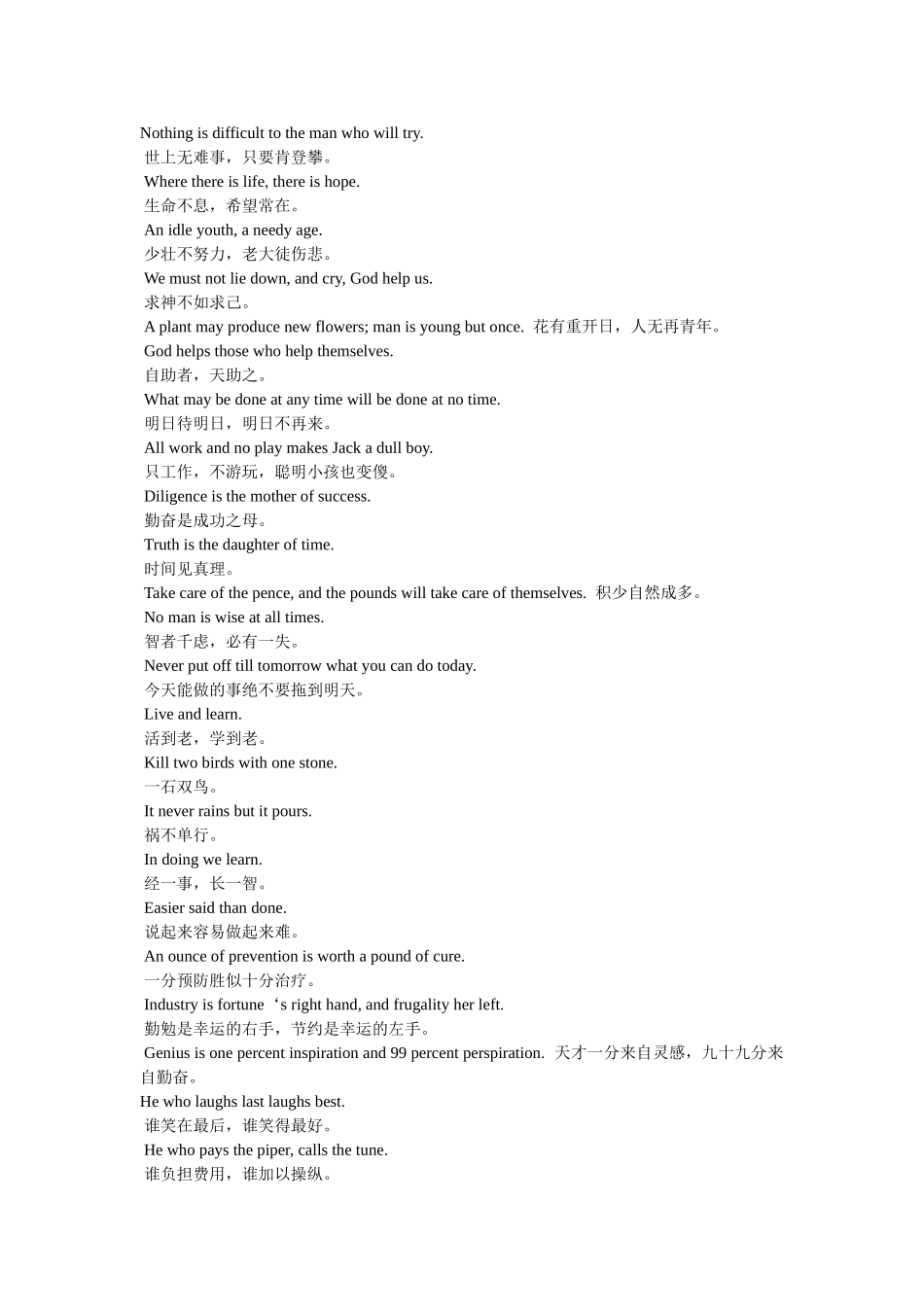 Nothing is difficult to the man who will try.
世上无难事，只要肯登攀。
Where there is life, there is hope.
生命不息，希望常在。
An idle youth, a needy age.
少壮不努力，老大徒伤悲。
We must not lie down, and cry, God help us.
求神不如求己。
A plant may produce new flowers; man is young but once. 花有重开日，人无再青年。
God helps those who help themselves.
自助者，天助之。
What may be done at any time will be done at no time.
明日待明日，明日不再来。
All work and no play makes Jack a dull boy.
只工作，不游玩，聪明小孩也变傻。
Diligence is the mother of success.
勤奋是成功之母。
Truth is the daughter of time.
时间见真理。
Take care of the pence, and the pounds will take care of themselves. 积少自然成多。
No man is wise at all times.
智者千虑，必有一失。
Never put off till tomorrow what you can do today.
今天能做的事绝不要拖到明天。
Live and learn.
活到老，学到老。
Kill two birds with one stone.
一石双鸟。
It never rains but it pours.
祸不单行。
In doing we learn.
经一事，长一智。
Easier said than done.
说起来容易做起来难。
An ounce of prevention is worth a pound of cure.
一分预防胜似十分治疗。
Industry is fortune‘s right hand, and frugality her left.
勤勉是幸运的右手，节约是幸运的左手。
Genius is one percent inspiration and 99 percent perspiration. 天才一分来自灵感，九十九分来自勤奋。
He who laughs last laughs best.
谁笑在最后，谁笑得最好。
He who pays the piper, calls the tune.
谁负担费用，谁加以操纵。